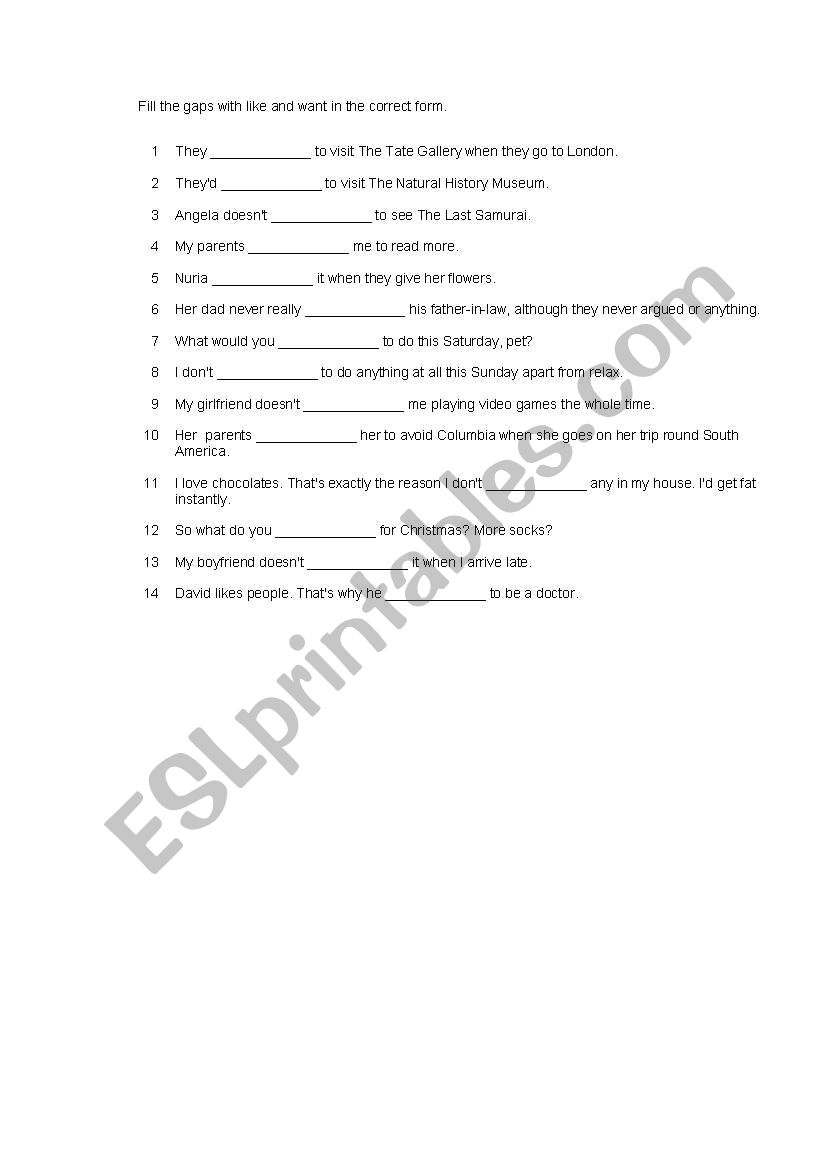 Fill the gaps with like and want in the correct form.

1 They _____________ to visit The Tate Gallery when they go to London.

2 They'd _____________ to visit The Natural History Museum.

3 Angela doesn't _____________ to see The Last Samurai.

4 My parents _____________ me to read more.

5 Nuria _____________ it when they give her flowers.

6 Her dad never really _____________ his father-in-law, although they never argued or anything.

7 What would you _____________ to do this Saturday, pet?

8 I don't _____________ to do anything at all this Sunday apart from relax.

9 My girlfriend doesn't _____________ me playing video games the whole time.

10 Her parents _____________ her to avoid Columbia when she goes on her trip round South America.

11 I love chocolates. That's exactly the reason I don't _____________ any in my house. I'd get fat instantly.

12 So what do you _____________ for Christmas? More socks?

13 My boyfriend doesn't _____________ it when I arrive late.

14 David likes people. That's why he _____________ to be a doctor.

ESLprintables.com